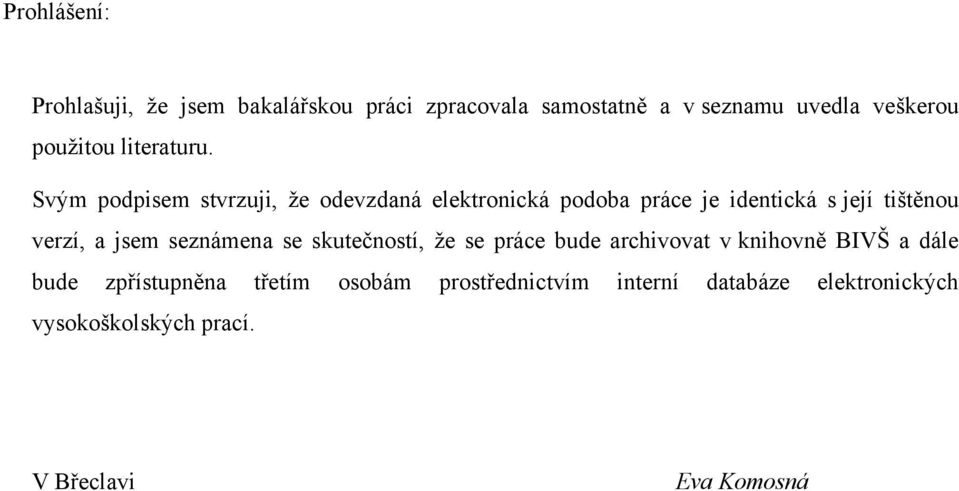 Prohlášení:

Prohlašuji, že jsem bakalářskou práci zpracovala samostatně a v seznamu uvedla veškerou použitou literaturu.

Svým podpisem stvrzuji, že odevzdaná elektronická podoba práce je identická s její tištěnou verzí, a jsem seznámena se skutečností, že se práce bude archivovat v knihovně BIVŠ a dále bude zpřístupněna třetím osobám prostřednictvím interní databáze elektronických vysokoškolských prací.

V Břeclavi

Eva Komosná